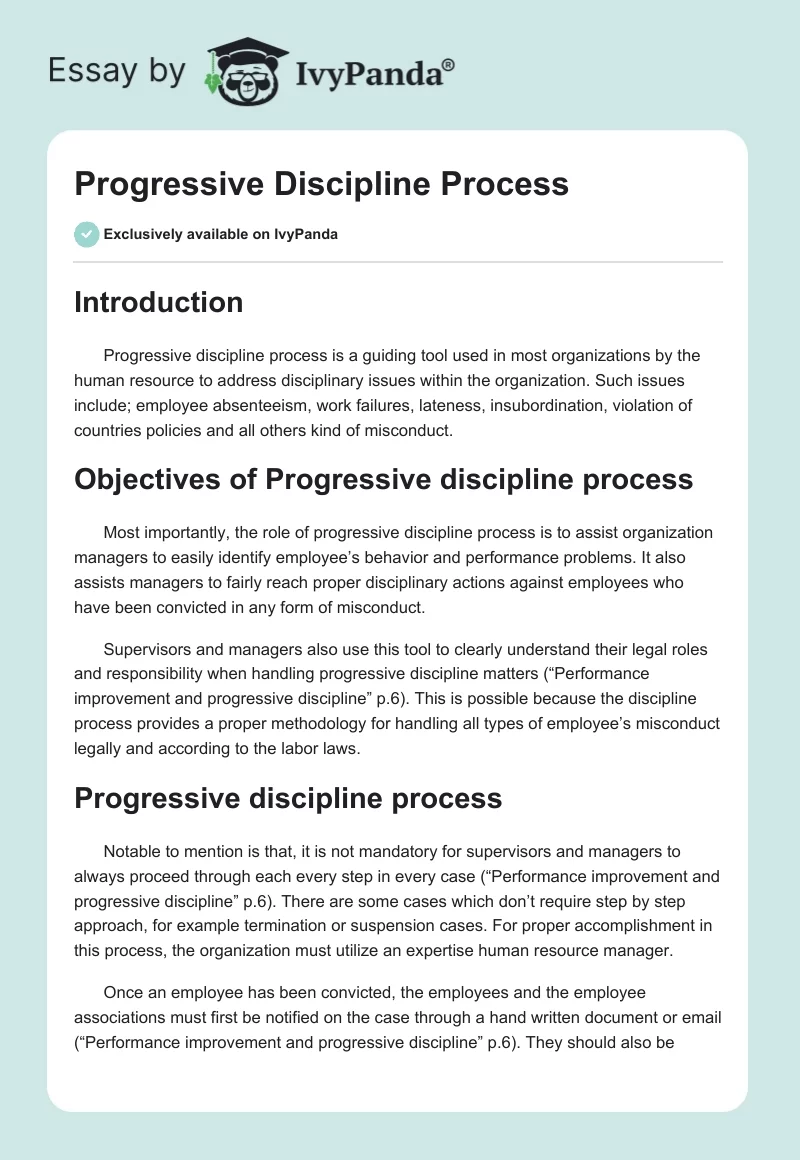 Essay by IvyPanda®

Progressive Discipline Process

Exclusively available on IvyPanda

Introduction

Progressive discipline process is a guiding tool used in most organizations by the human resource to address disciplinary issues within the organization. Such issues include; employee absenteeism, work failures, lateness, insubordination, violation of countries policies and all others kind of misconduct.

Objectives of Progressive discipline process

Most importantly, the role of progressive discipline process is to assist organization managers to easily identify employee's behavior and performance problems. It also assists managers to fairly reach proper disciplinary actions against employees who have been convicted in any form of misconduct.

Supervisors and managers also use this tool to clearly understand their legal roles and responsibility when handling progressive discipline matters ("Performance improvement and progressive discipline" p.6). This is possible because the discipline process provides a proper methodology for handling all types of employee's misconduct legally and according to the labor laws.

Progressive discipline process

Notable to mention is that, it is not mandatory for supervisors and managers to always proceed through each every step in every case ("Performance improvement and progressive discipline" p.6). There are some cases which don't require step by step approach, for example termination or suspension cases. For proper accomplishment in this process, the organization must utilize an expertise human resource manager.

Once an employee has been convicted, the employees and the employee associations must first be notified on the case through a hand written document or email ("Performance improvement and progressive discipline" p.6). They should also be